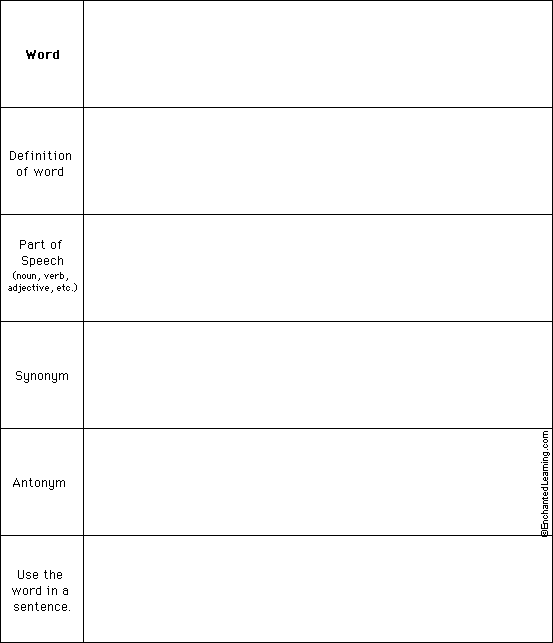 | Word | |
|---|---|
| Definition of word | |
| Part of Speech (noun, verb, adjective, etc.) | |
| Synonym | |
| Antonym | |
| Use the word in a sentence. | |

©EnchantedLearning.com